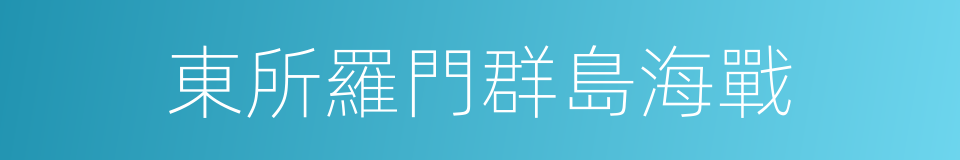 東所羅門群島海戰